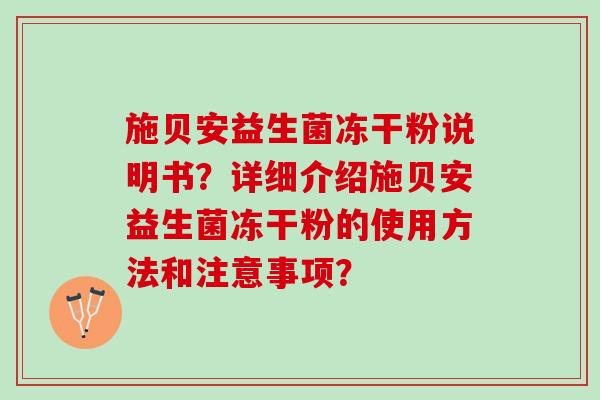 施贝安益生菌冻干粉说明书？详细介绍施贝安益生菌冻干粉的使用方法和注意事项？